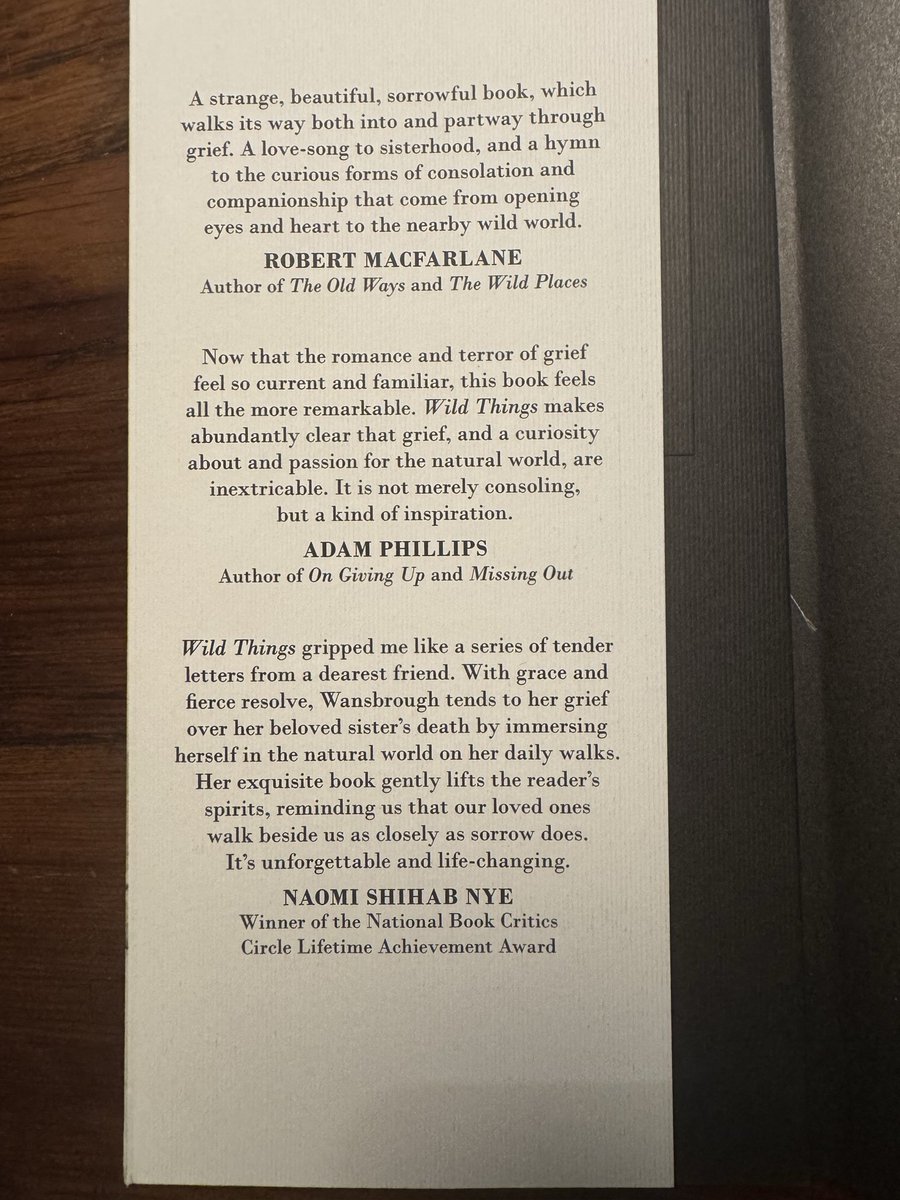 A strange, beautiful, sorrowful book, which walks its way both into and partway through grief. A love-song to sisterhood, and a hymn to the curious forms of consolation and companionship that come from opening eyes and heart to the nearby wild world.

ROBERT MACFARLANE
Author of The Old Ways and The Wild Places

Now that the romance and terror of grief feel so current and familiar, this book feels all the more remarkable. Wild Things makes abundantly clear that grief, and a curiosity about and passion for the natural world, are inextricable. It is not merely consoling, but a kind of inspiration.

ADAM PHILLIPS
Author of On Giving Up and Missing Out

Wild Things gripped me like a series of tender letters from a dearest friend. With grace and fierce resolve, Wansbrough tends to her grief over her beloved sister's death by immersing herself in the natural world on her daily walks. Her exquisite book gently lifts the reader's spirits, reminding us that our loved ones walk beside us as closely as sorrow does. It's unforgettable and life-changing.

NAOMI SHIHAB NYE
Winner of the National Book Critics Circle Lifetime Achievement Award